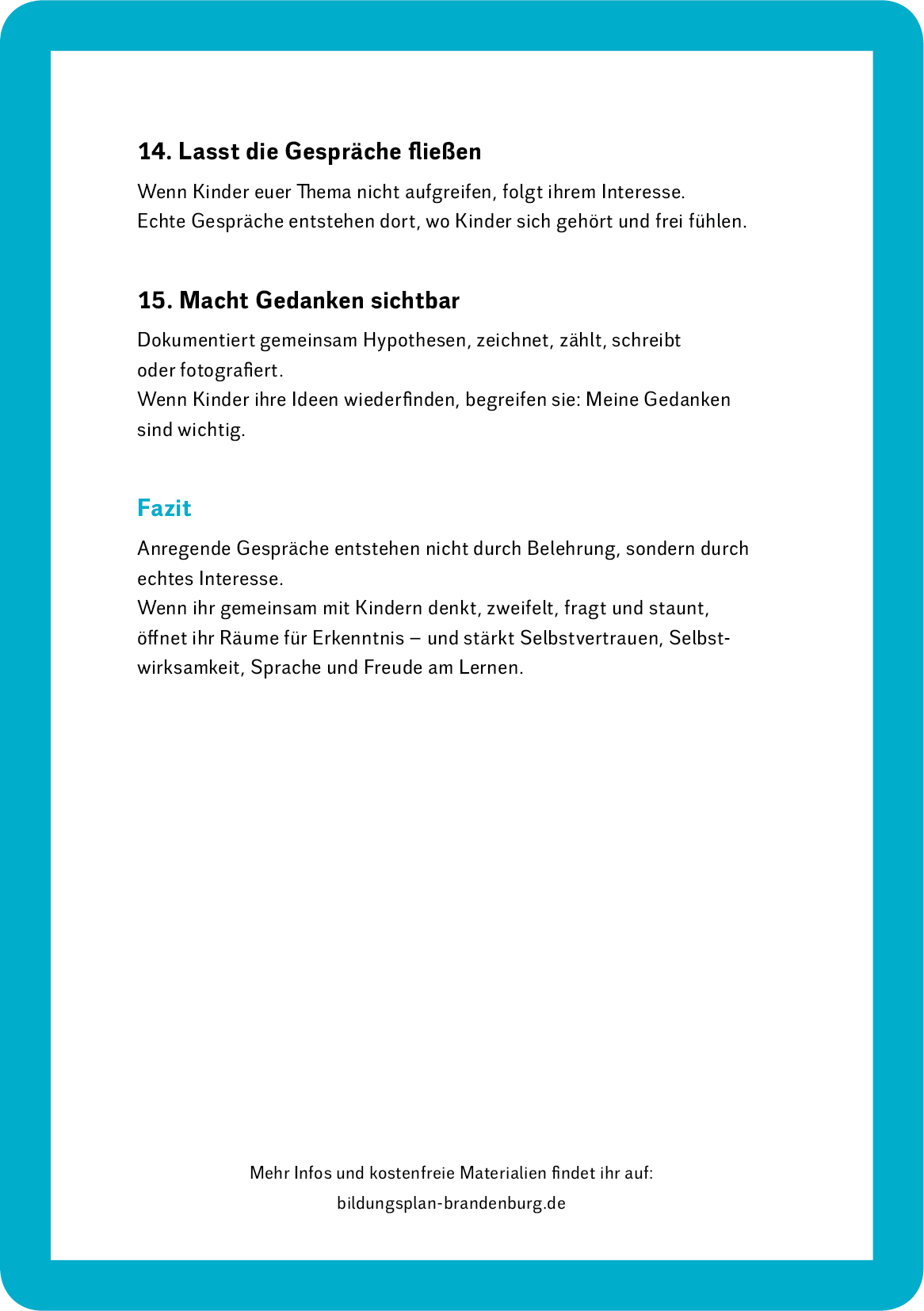 14. Lasst die Gespräche fließen

Wenn Kinder euer Thema nicht aufgreifen, folgt ihrem Interesse.
Echte Gespräche entstehen dort, wo Kinder sich gehört und frei fühlen.

15. Macht Gedanken sichtbar

Dokumentiert gemeinsam Hypothesen, zeichnet, zählt, schreibt oder fotografiert.
Wenn Kinder ihre Ideen wiederfinden, begreifen sie: Meine Gedanken sind wichtig.

Fazit

Anregende Gespräche entstehen nicht durch Belehrung, sondern durch echtes Interesse.
Wenn ihr gemeinsam mit Kindern denkt, zweifelt, fragt und staunt, öffnet ihr Räume für Erkenntnis – und stärkt Selbstvertrauen, Selbstwirksamkeit, Sprache und Freude am Lernen.

Mehr Infos und kostenfreie Materialien findet ihr auf:
bildungsplan-brandenburg.de